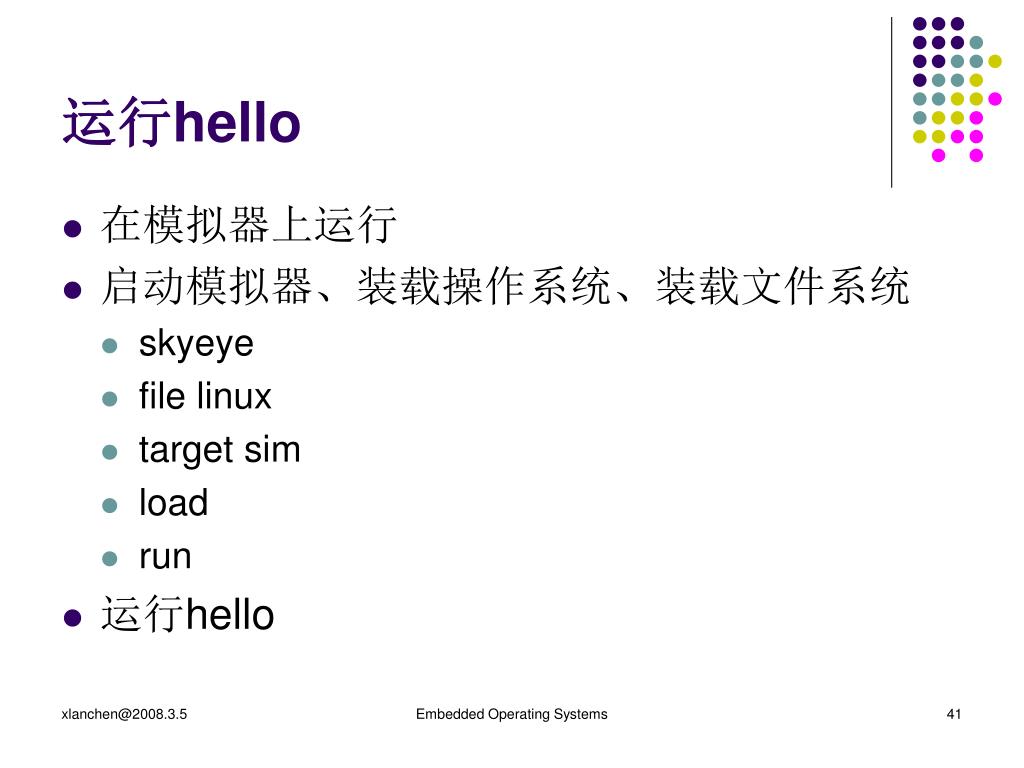 运行hello

- 在模拟器上运行
- 启动模拟器、装载操作系统、装载文件系统
  - skyeye
  - file linux
  - target sim
  - load
  - run
- 运行hello

xlanchen@2008.3.5

Embedded Operating Systems

41